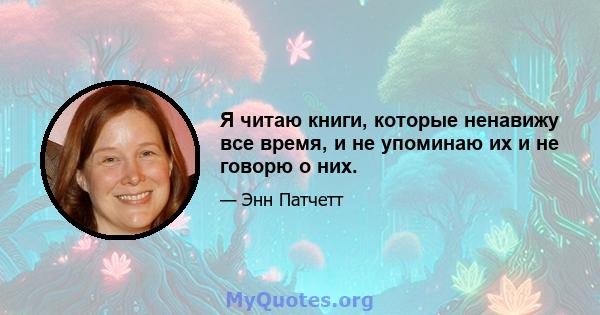 Я читаю книги, которые ненавижу все время, и не упоминаю их и не говорю о них.

— Энн Патчетт

MyQuotes.org